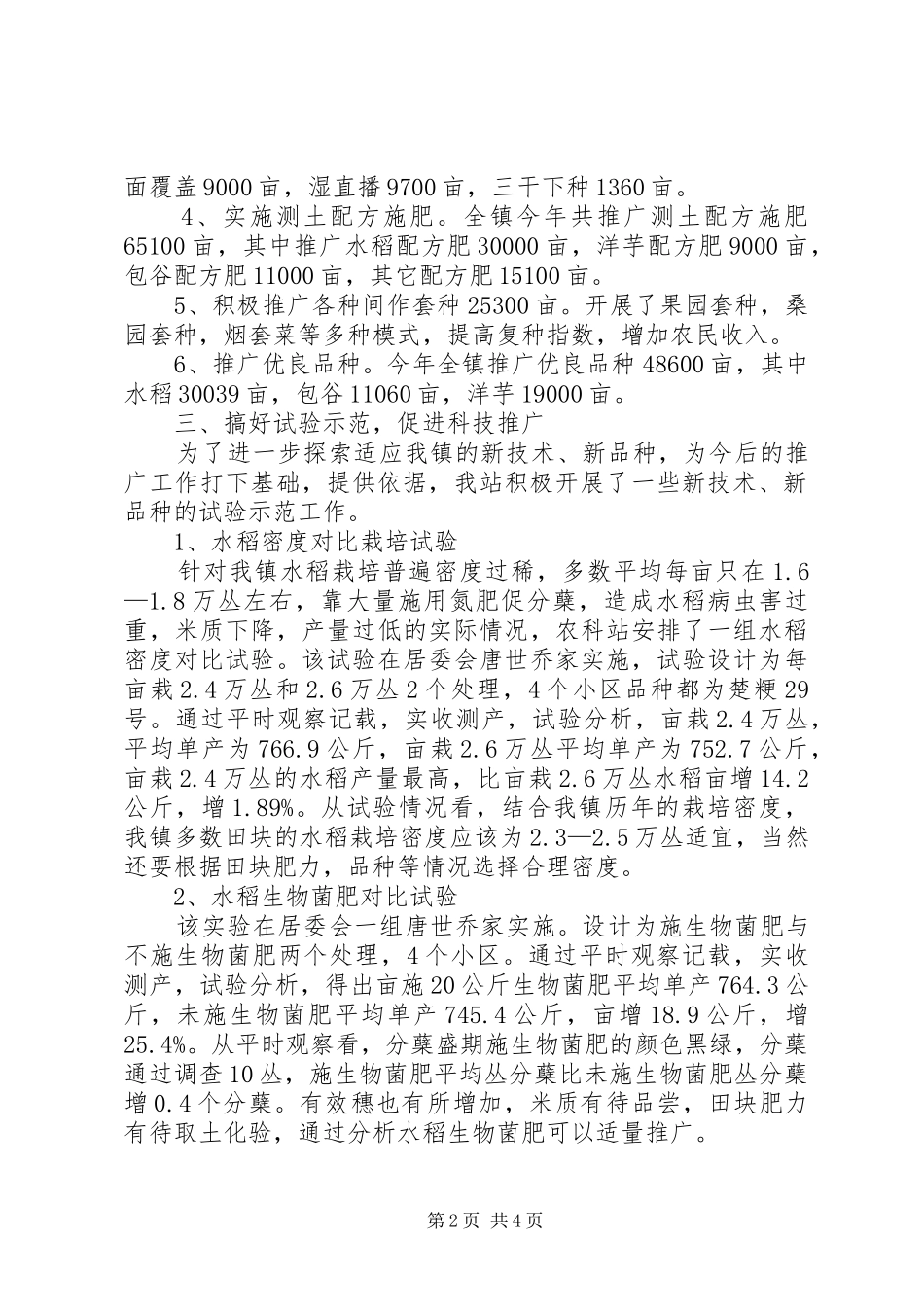 面覆盖9000亩，湿直播9700亩，三干下种1360亩。

4、实施测土配方施肥。全镇今年共推广测土配方施肥65100亩，其中推广水稻配方肥30000亩，洋芋配方肥9000亩，包谷配方肥11000亩，其它配方肥15100亩。

5、积极推广各种间作套种25300亩。开展了果园套种，桑园套种，烟套菜等多种模式，提高复种指数，增加农民收入。

6、推广优良品种。今年全镇推广优良品种48600亩，其中水稻30039亩，包谷11060亩，洋芋19000亩。

三、搞好试验示范，促进科技推广

为了进一步探索适应我镇的新技术、新品种，为今后的推广工作打下基础，提供依据，我站积极开展了一些新技术、新品种的试验示范工作。

1、水稻密度对比栽培试验

针对我镇水稻栽培普遍密度过稀，多数平均每亩只在1.6—1.8万丛左右，靠大量施用氮肥促分蘖，造成水稻病虫害过重，米质下降，产量过低的实际情况，农科站安排了一组水稻密度对比试验。该试验在居委会唐世乔家实施，试验设计为每亩栽2.4万丛和2.6万丛2个处理，4个小区品种都为楚粳29号。通过平时观察记载，实收测产，试验分析，亩栽2.4万丛，平均单产为766.9公斤，亩栽2.6万丛平均单产为752.7公斤，亩栽2.4万丛的水稻产量最高，比亩栽2.6万丛水稻亩增14.2公斤，增1.89%。从试验情况看，结合我镇历年的栽培密度，我镇多数田块的水稻栽培密度应该为2.3—2.5万丛适宜，当然还要根据田块肥力，品种等情况选择合理密度。

2、水稻生物菌肥对比试验

该实验在居委会一组唐世乔家实施。设计为施生物菌肥与不施生物菌肥两个处理，4个小区。通过平时观察记载，实收测产，试验分析，得出亩施20公斤生物菌肥平均单产764.3公斤，未施生物菌肥平均单产745.4公斤，亩增18.9公斤，增25.4%。从平时观察看，分蘖盛期施生物菌肥的颜色黑绿，分蘖通过调查10丛，施生物菌肥平均丛分蘖比未施生物菌肥丛分蘖增0.4个分蘖。有效穗也有所增加，米质有待品尝，田块肥力有待取土化验，通过分析水稻生物菌肥可以适量推广。

第2页 共4页